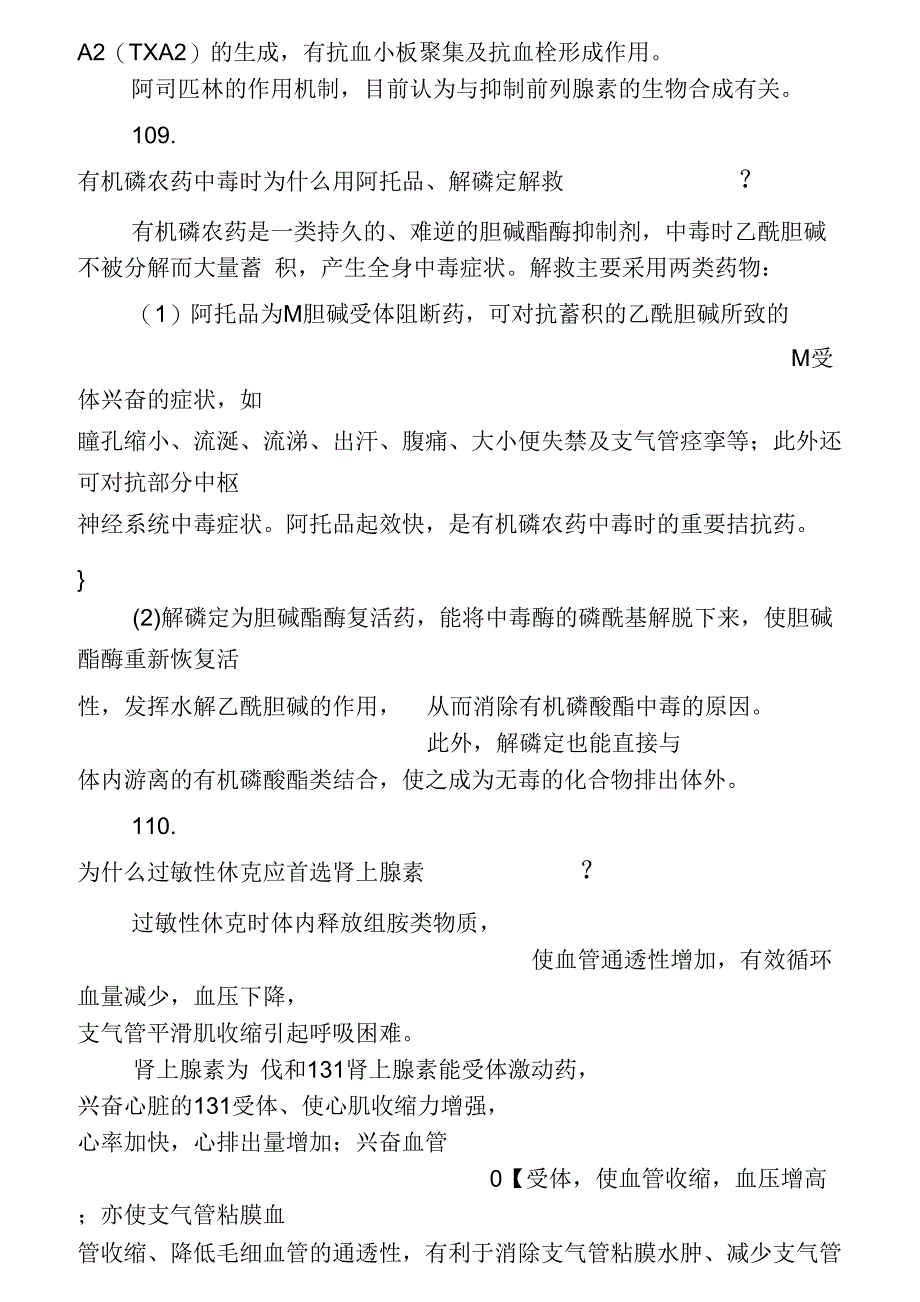 A2（TXA2）的生成，有抗血小板聚集及抗血栓形成作用。

阿司匹林的作用机制，目前认为与抑制前列腺素的生物合成有关。

109.

有机磷农药中毒时为什么用阿托品、解磷定解救　　　？

有机磷农药是一类持久的、难逆的胆碱酯酶抑制剂，中毒时乙酰胆碱不被分解而大量蓄 积，产生全身中毒症状。解救主要采用两类药物：

（1）阿托品为M胆碱受体阻断药，可对抗蓄积的乙酰胆碱所致的

M受

体兴奋的症状，如

瞳孔缩小、流涎、流涕、出汗、腹痛、大小便失禁及支气管痉挛等；此外还可对抗部分中枢

神经系统中毒症状。阿托品起效快，是有机磷农药中毒时的重要拮抗药。

}

(2)解磷定为胆碱酯酶复活药，能将中毒酶的磷酰基解脱下来，使胆碱酯酶重新恢复活

性，发挥水解乙酰胆碱的作用，　从而消除有机磷酸酯中毒的原因。

此外，解磷定也能直接与

体内游离的有机磷酸酯类结合，使之成为无毒的化合物排出体外。

110.

为什么过敏性休克应首选肾上腺素　　　？

过敏性休克时体内释放组胺类物质，

使血管通透性增加，有效循环

血量减少，血压下降，

支气管平滑肌收缩引起呼吸困难。

肾上腺素为 伐和131肾上腺素能受体激动药，

兴奋心脏的131受体、使心肌收缩力增强，

心率加快，心排出量增加；兴奋血管

0【受体，使血管收缩，血压增高

；亦使支气管粘膜血

管收缩、降低毛细血管的通透性，有利于消除支气管粘膜水肿、减少支气管